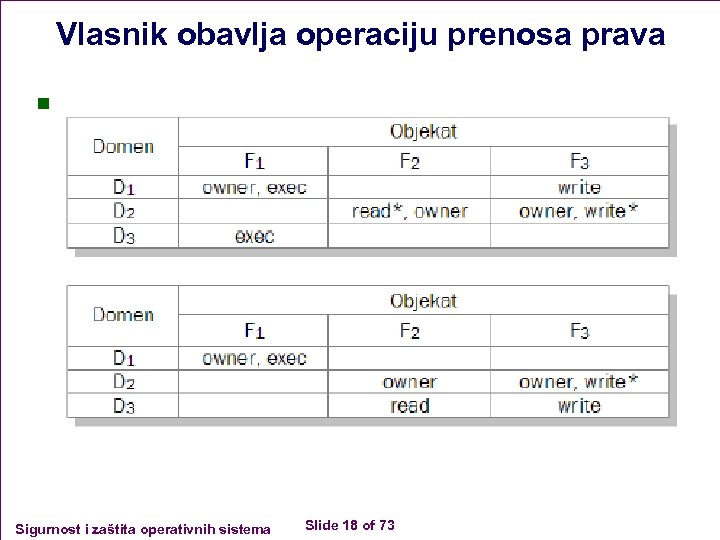 Vlasnik obavlja operaciju prenosa prava

| Domen | Objekat | | |
|---|---|---|---|
| | $F_1$ | $F_2$ | $F_3$ |
| $D_1$ | owner, exec | | write |
| $D_2$ | | read*, owner | owner, write* |
| $D_3$ | exec | | |

| Domen | Objekat | | |
|---|---|---|---|
| | $F_1$ | $F_2$ | $F_3$ |
| $D_1$ | owner, exec | | |
| $D_2$ | | owner | owner, write* |
| $D_3$ | | read | write |

Sigurnost i zaštita operativnih sistema

Slide 18 of 73